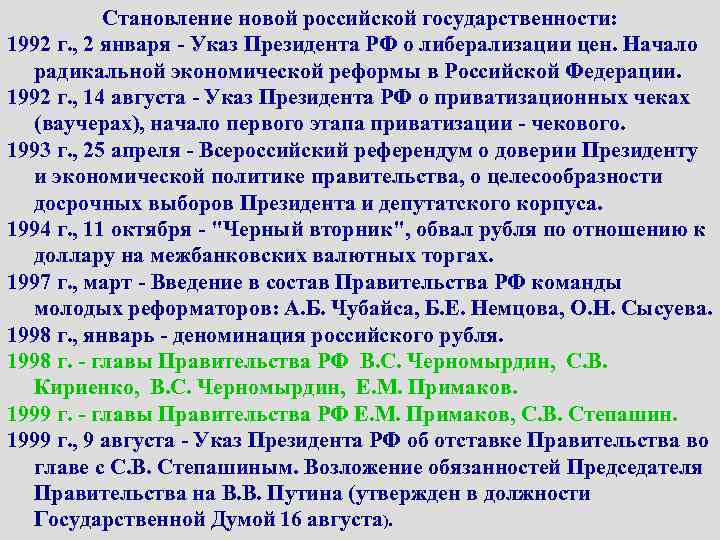 Становление новой российской государственности:

1992 г., 2 января - Указ Президента РФ о либерализации цен. Начало радикальной экономической реформы в Российской Федерации.

1992 г., 14 августа - Указ Президента РФ о приватизационных чеках (ваучерах), начало первого этапа приватизации - чекового.

1993 г., 25 апреля - Всероссийский референдум о доверии Президенту и экономической политике правительства, о целесообразности досрочных выборов Президента и депутатского корпуса.

1994 г., 11 октября - "Черный вторник", обвал рубля по отношению к доллару на межбанковских валютных торгах.

1997 г., март - Введение в состав Правительства РФ команды молодых реформаторов: А.Б. Чубайса, Б.Е. Немцова, О.Н. Сысуева.

1998 г., январь - деноминация российского рубля.

1998 г. - главы Правительства РФ В.С. Черномырдин, С.В. Кириенко, В.С. Черномырдин, Е.М. Примаков.

1999 г. - главы Правительства РФ Е.М. Примаков, С.В. Степашин.

1999 г., 9 августа - Указ Президента РФ об отставке Правительства во главе с С.В. Степашиным. Возложение обязанностей Председателя Правительства на В.В. Путина (утвержден в должности Государственной Думой 16 августа).